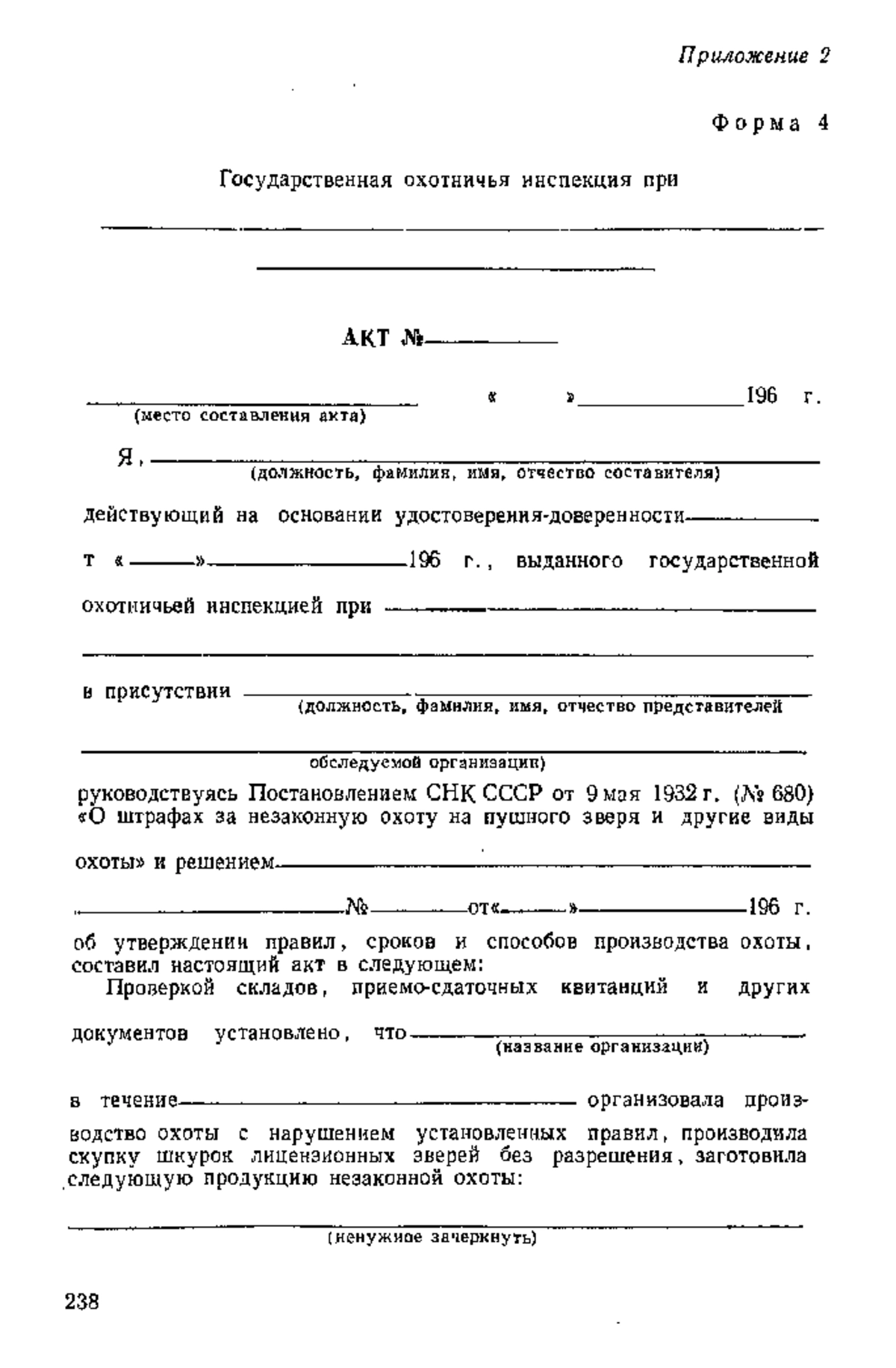 Приложение 2

Форма 4

Государственная охотничья инспекция при

АКТ №

(место составления акта) « » 196 г.

Я, (должность, фамилия, имя, отчество составителя)

действующий на основании удостоверения-доверенности

т « » 196 г., выданного государственной

охотничьей инспекцией при

в присутствии (должность, фамилия, имя, отчество представителей

обследуемой организации)

руководствуясь Постановлением СНК СССР от 9 мая 1932 г. (№ 680) «О штрафах за незаконную охоту на пушного зверя и другие виды

охоты» и решением

№ от« » 196 г.

об утверждении правил, сроков и способов производства охоты, составил настоящий акт в следующем:

Проверкой складов, приемо-сдаточных квитанций и других

документов установлено, что (название организации)

в течение организовала производство охоты с нарушением установленных правил, производила скупку шкурок лицензионных зверей без разрешения, заготовила следующую продукцию незаконной охоты:

(ненужное зачеркнуть)

238